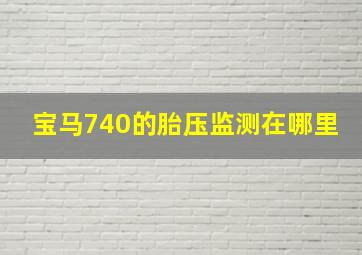 宝马740的胎压监测在哪里